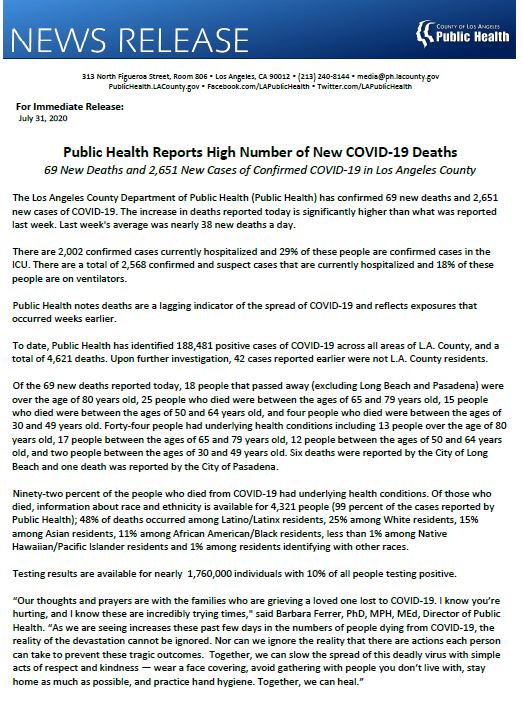 NEWS RELEASE

COUNTY OF LOS ANGELES
Public Health

313 North Figueroa Street, Room 806 • Los Angeles, CA 90012 • (213) 240-8144 • media@ph.lacounty.gov
PublicHealth.LACounty.gov • Facebook.com/LAPublicHealth • Twitter.com/LAPublicHealth

For Immediate Release:
July 31, 2020

Public Health Reports High Number of New COVID-19 Deaths
69 New Deaths and 2,651 New Cases of Confirmed COVID-19 in Los Angeles County

The Los Angeles County Department of Public Health (Public Health) has confirmed 69 new deaths and 2,651 new cases of COVID-19. The increase in deaths reported today is significantly higher than what was reported last week. Last week's average was nearly 38 new deaths a day.

There are 2,002 confirmed cases currently hospitalized and 29% of these people are confirmed cases in the ICU. There are a total of 2,568 confirmed and suspect cases that are currently hospitalized and 18% of these people are on ventilators.

Public Health notes deaths are a lagging indicator of the spread of COVID-19 and reflects exposures that occurred weeks earlier.

To date, Public Health has identified 188,481 positive cases of COVID-19 across all areas of L.A. County, and a total of 4,621 deaths. Upon further investigation, 42 cases reported earlier were not L.A. County residents.

Of the 69 new deaths reported today, 18 people that passed away (excluding Long Beach and Pasadena) were over the age of 80 years old, 25 people who died were between the ages of 65 and 79 years old, 15 people who died were between the ages of 50 and 64 years old, and four people who died were between the ages of 30 and 49 years old. Forty-four people had underlying health conditions including 13 people over the age of 80 years old, 17 people between the ages of 65 and 79 years old, 12 people between the ages of 50 and 64 years old, and two people between the ages of 30 and 49 years old. Six deaths were reported by the City of Long Beach and one death was reported by the City of Pasadena.

Ninety-two percent of the people who died from COVID-19 had underlying health conditions. Of those who died, information about race and ethnicity is available for 4,321 people (99 percent of the cases reported by Public Health); 48% of deaths occurred among Latino/Latinx residents, 25% among White residents, 15% among Asian residents, 11% among African American/Black residents, less than 1% among Native Hawaiian/Pacific Islander residents and 1% among residents identifying with other races.

Testing results are available for nearly 1,760,000 individuals with 10% of all people testing positive.

"Our thoughts and prayers are with the families who are grieving a loved one lost to COVID-19. I know you're hurting, and I know these are incredibly trying times," said Barbara Ferrer, PhD, MPH, MEd, Director of Public Health. "As we are seeing increases these past few days in the numbers of people dying from COVID-19, the reality of the devastation cannot be ignored. Nor can we ignore the reality that there are actions each person can take to prevent these tragic outcomes. Together, we can slow the spread of this deadly virus with simple acts of respect and kindness — wear a face covering, avoid gathering with people you don't live with, stay home as much as possible, and practice hand hygiene. Together, we can heal."